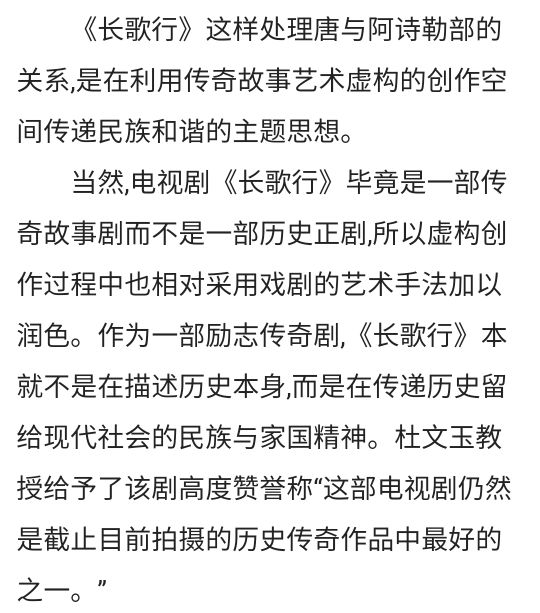 《长歌行》这样处理唐与阿诗勒部的关系,是在利用传奇故事艺术虚构的创作空间传递民族和谐的主题思想。

当然,电视剧《长歌行》毕竟是一部传奇故事剧而不是一部历史正剧,所以虚构创作过程中也相对采用戏剧的艺术手法加以润色。作为一部励志传奇剧,《长歌行》本就不是在描述历史本身,而是在传递历史留给现代社会的民族与家国精神。杜文玉教授给予了该剧高度赞誉称“这部电视剧仍然是截止目前拍摄的历史传奇作品中最好的之一。”